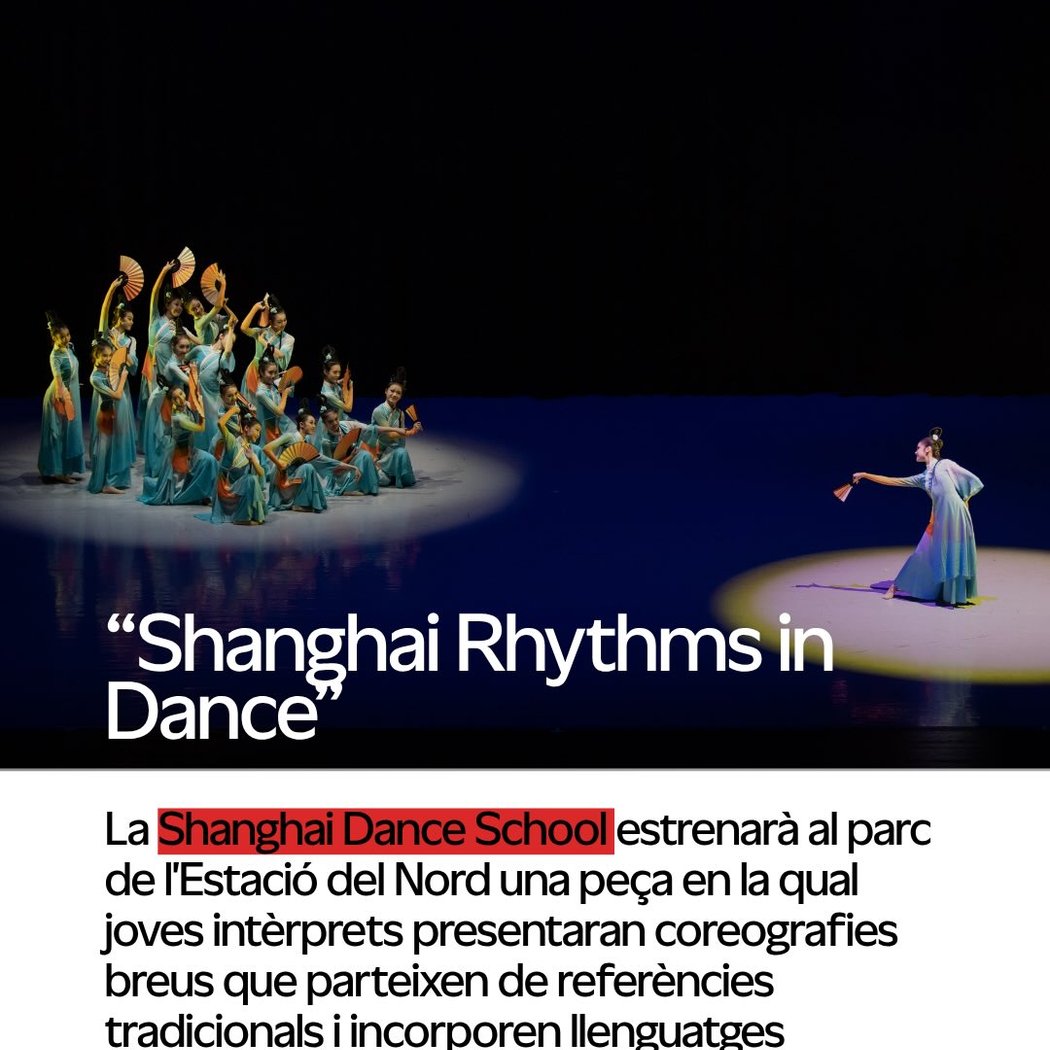 “Shanghai Rhythms in Dance”

La Shanghai Dance School estrenarà al parc de l'Estació del Nord una peça en la qual joves intèrprets presentaran coreografies breus que parteixen de referències tradicionals i incorporen llenguatges